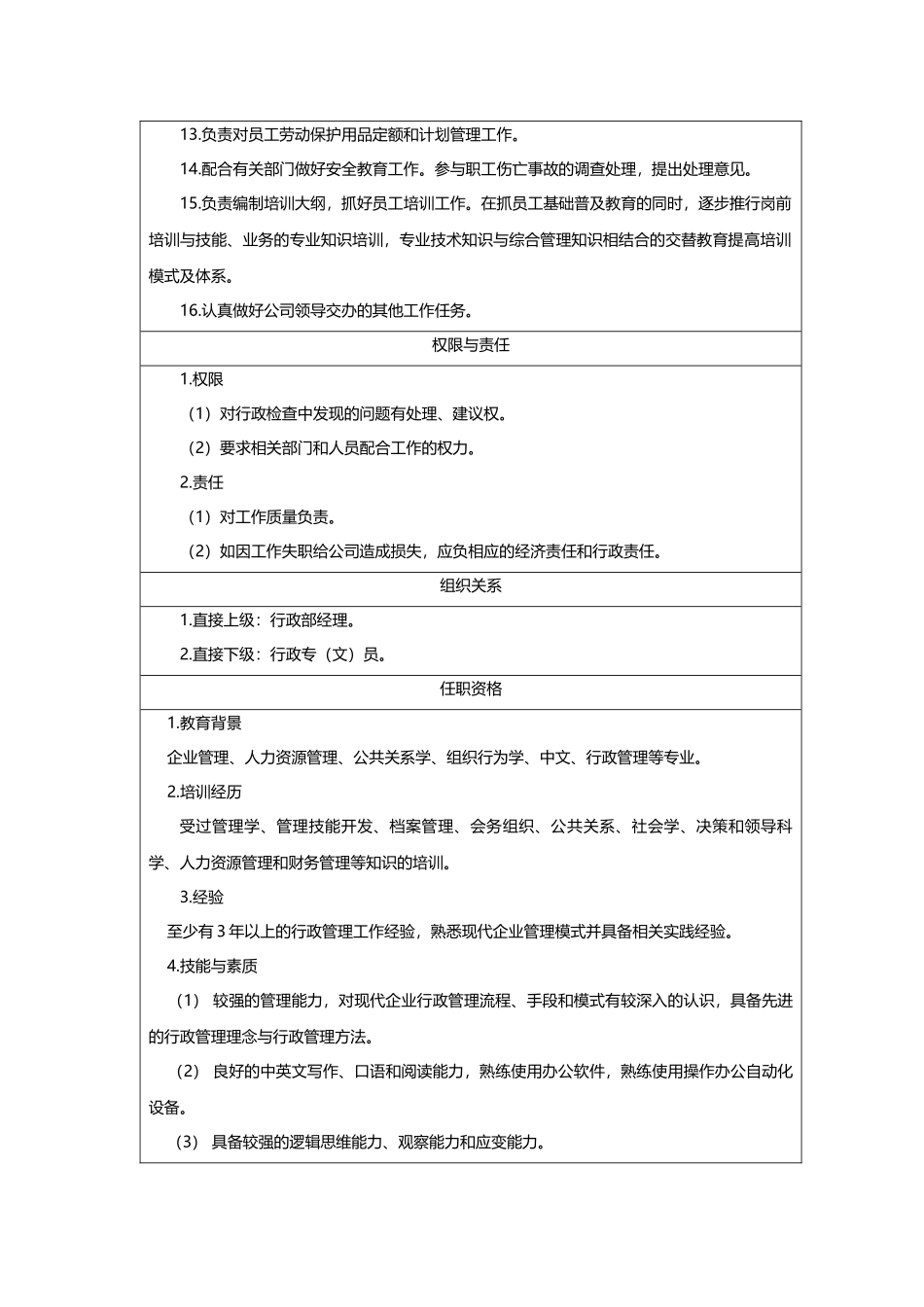 13.负责对员工劳动保护用品定额和计划管理工作。

14.配合有关部门做好安全教育工作。参与职工伤亡事故的调查处理，提出处理意见。

15.负责编制培训大纲，抓好员工培训工作。在抓员工基础普及教育的同时，逐步推行岗前培训与技能、业务的专业知识培训，专业技术知识与综合管理知识相结合的交替教育提高培训模式及体系。

16.认真做好公司领导交办的其他工作任务。

权限与责任

1.权限

（1）对行政检查中发现的问题有处理、建议权。

（2）要求相关部门和人员配合工作的权力。

2.责任

（1）对工作质量负责。

（2）如因工作失职给公司造成损失，应负相应的经济责任和行政责任。

组织关系

1.直接上级：行政部经理。

2.直接下级：行政专（文）员。

任职资格

1.教育背景

企业管理、人力资源管理、公共关系学、组织行为学、中文、行政管理等专业。

2.培训经历

受过管理学、管理技能开发、档案管理、会务组织、公共关系、社会学、决策和领导科学、人力资源管理和财务管理等知识的培训。

3.经验

至少有 3 年以上的行政管理工作经验，熟悉现代企业管理模式并具备相关实践经验。

4.技能与素质

（1） 较强的管理能力，对现代企业行政管理流程、手段和模式有较深入的认识，具备先进的行政管理理念与行政管理方法。

（2） 良好的中英文写作、口语和阅读能力，熟练使用办公软件，熟练使用操作办公自动化设备。

（3） 具备较强的逻辑思维能力、观察能力和应变能力。